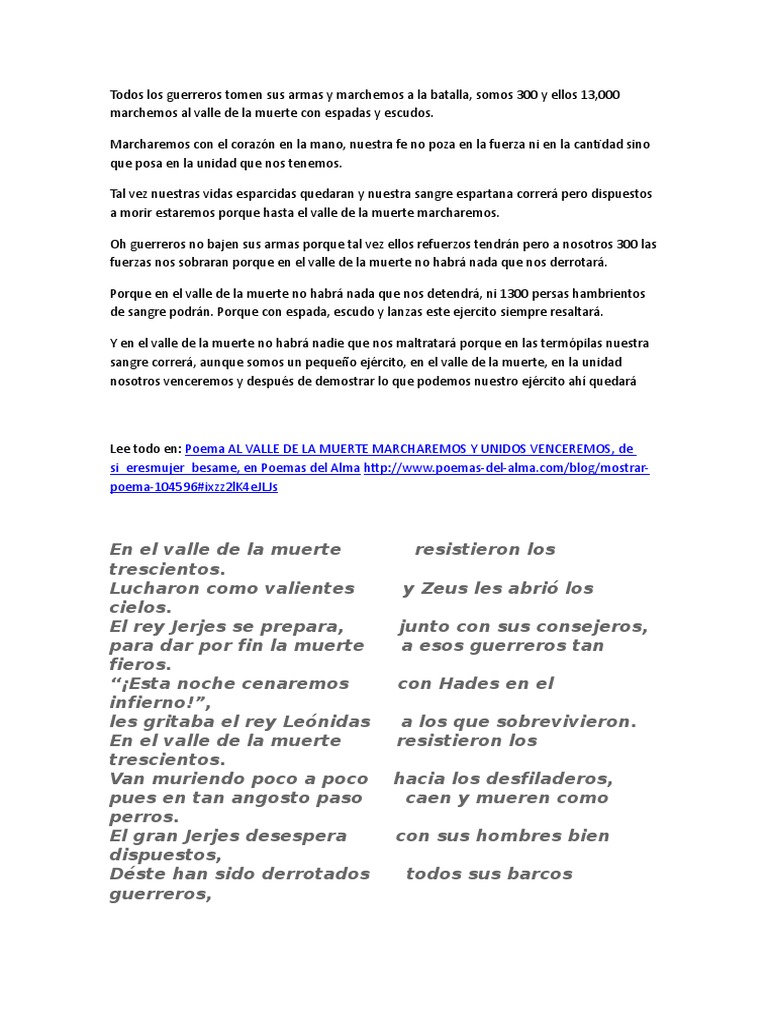 Todos los guerreros tomen sus armas y marchemos a la batalla, somos 300 y ellos 13,000 marchemos al valle de la muerte con espadas y escudos.

Marcharemos con el corazón en la mano, nuestra fe no poza en la fuerza ni en la cantidad sino que posa en la unidad que nos tenemos.

Tal vez nuestras vidas esparcidas quedaran y nuestra sangre espartana correrá pero dispuestos a morir estaremos porque hasta el valle de la muerte marcharemos.

Oh guerreros no bajen sus armas porque tal vez ellos refuerzos tendrán pero a nosotros 300 las fuerzas nos sobraran porque en el valle de la muerte no habrá nada que nos derrotará.

Porque en el valle de la muerte no habrá nada que nos detendrá, ni 1300 persas hambrientos de sangre podrán. Porque con espada, escudo y lanzas este ejercito siempre resaltará.

Y en el valle de la muerte no habrá nadie que nos maltratará porque en las termópilas nuestra sangre correrá, aunque somos un pequeño ejército, en el valle de la muerte, en la unidad nosotros venceremos y después de demostrar lo que podemos nuestro ejército ahí quedará

Lee todo en: Poema AL VALLE DE LA MUERTE MARCHAREMOS Y UNIDOS VENCEREMOS, de si_eresmujer_besame, en Poemas del Alma http://www.poemas-del-alma.com/blog/mostrar-poema-104596#ixzz2lK4eJLJs

En el valle de la muerte resistieron los trescientos.
Lucharon como valientes y Zeus les abrió los cielos.
El rey Jerjes se prepara, junto con sus consejeros,
para dar por fin la muerte a esos guerreros tan fieros.
“¡Esta noche cenaremos con Hades en el infierno!”,
les gritaba el rey Leónidas a los que sobrevivieron.
En el valle de la muerte resistieron los trescientos.
Van muriendo poco a poco hacia los desfiladeros,
pues en tan angosto paso caen y mueren como perros.
El gran Jerjes desespera con sus hombres bien dispuestos,
Déste han sido derrotados todos sus barcos guerreros,